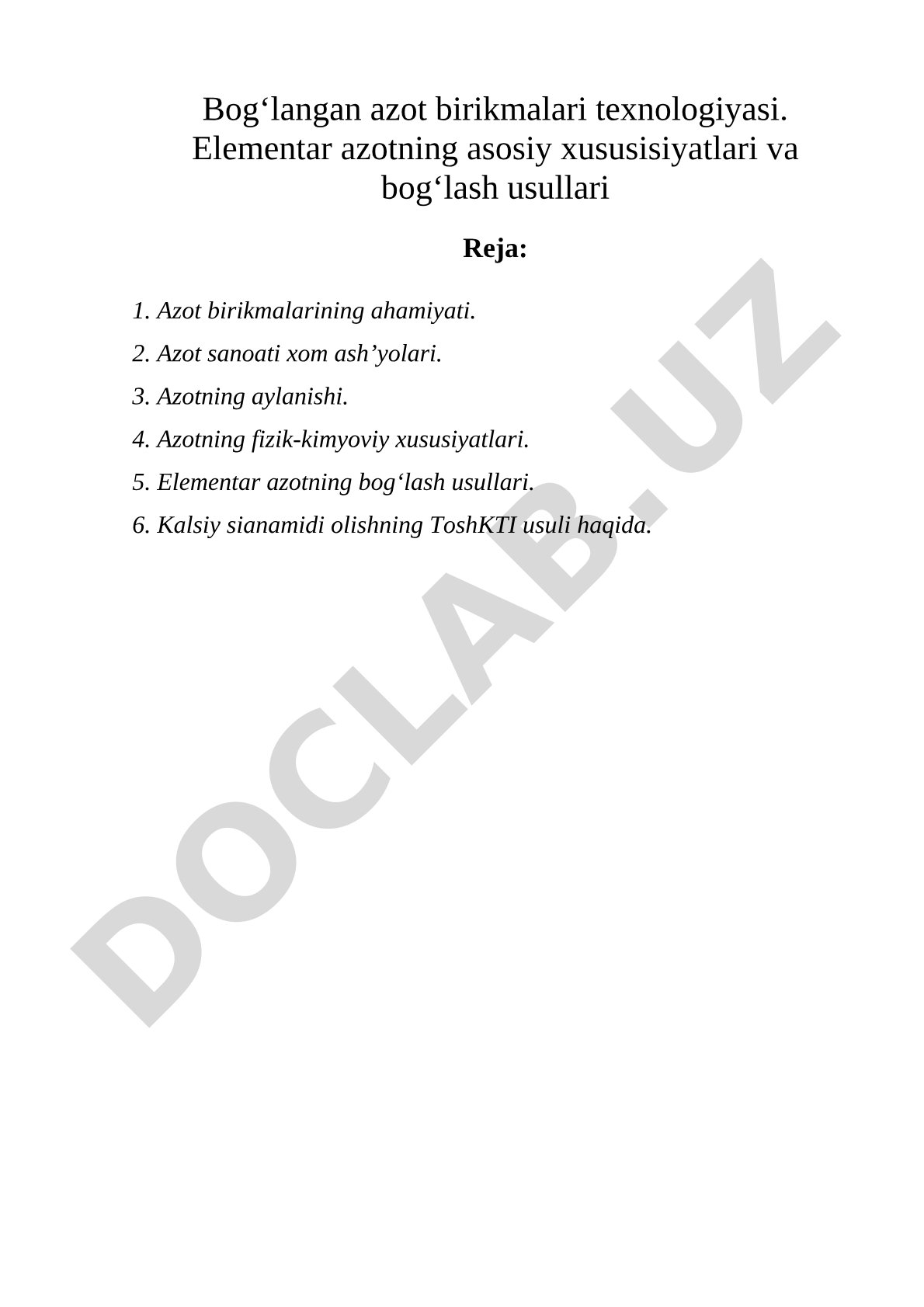 Bog‘langan azot birikmalari texnologiyasi. Elementar azotning asosiy xususisiyatlari va bog‘lash usullari

Reja:

1. Azot birikmalarining ahamiyati.

2. Azot sanoati xom ash’yolari.

3. Azotning aylanishi.

4. Azotning fizik-kimyoviy xususiyatlari.

5. Elementar azotning bog‘lash usullari.

6. Kalsiy sianamidi olishning ToshKTI usuli haqida.

DOCLAB.UZ